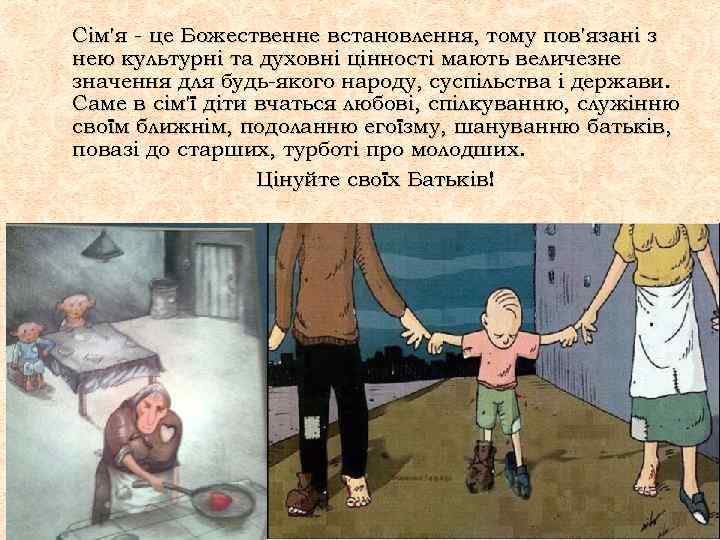 Сім'я - це Божественне встановлення, тому пов'язані з нею культурні та духовні цінності мають величезне значення для будь-якого народу, суспільства і держави. Саме в сім'ї діти вчаться любові, спілкуванню, служінню своїм ближнім, подоланню егоїзму, шануванню батьків, повазі до старших, турботі про молодших.

Цінуйте своїх Батьків!